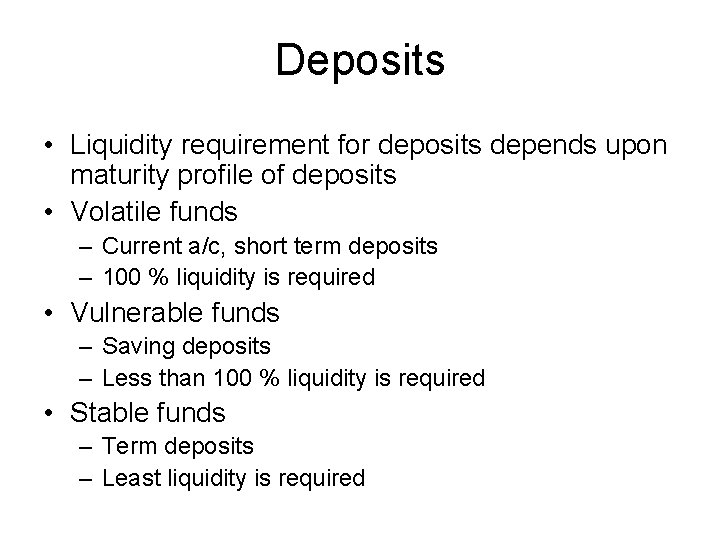 Deposits

• Liquidity requirement for deposits depends upon maturity profile of deposits
• Volatile funds
– Current a/c, short term deposits
– 100 % liquidity is required
• Vulnerable funds
– Saving deposits
– Less than 100 % liquidity is required
• Stable funds
– Term deposits
– Least liquidity is required